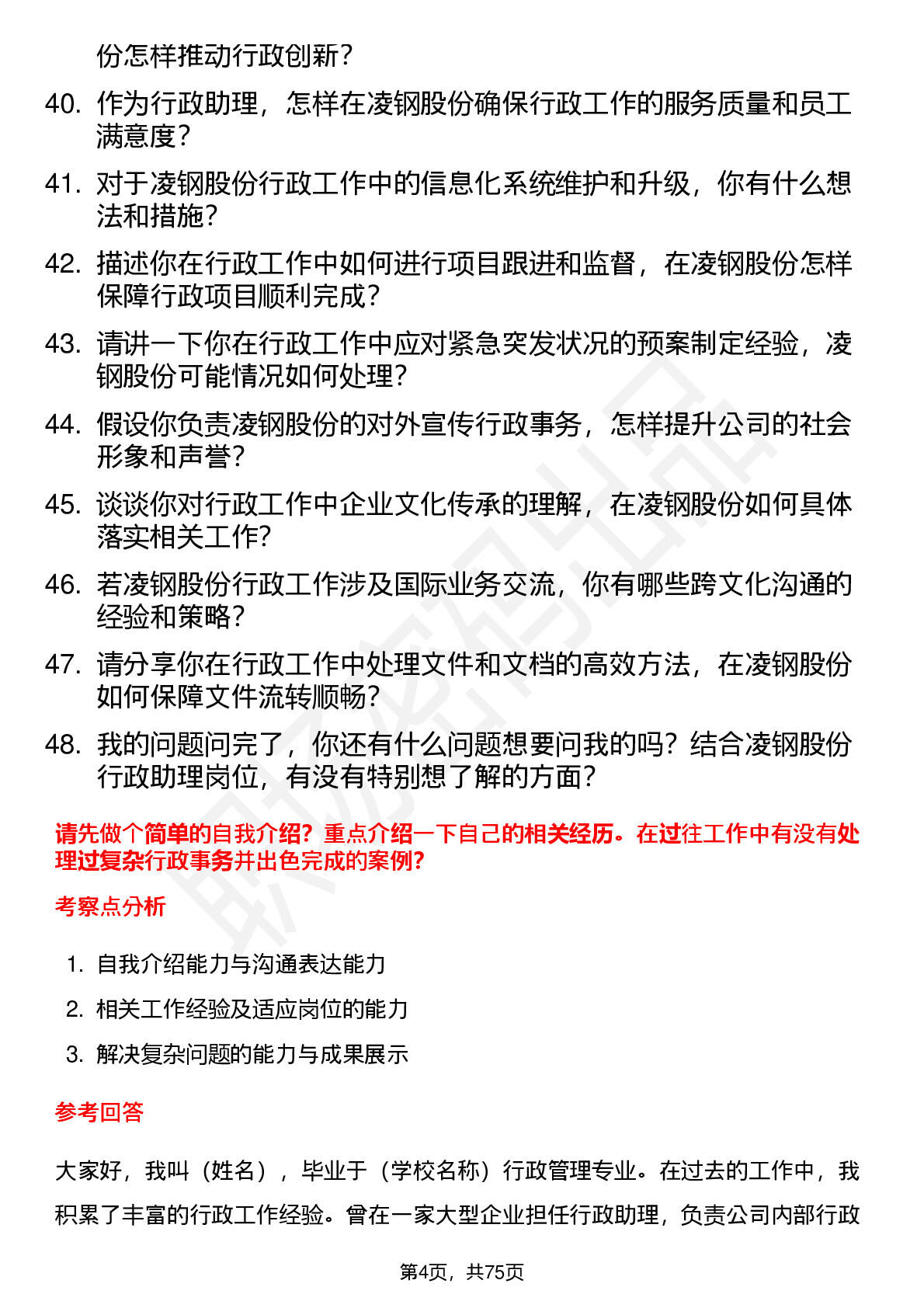 份怎样推动行政创新？

40. 作为行政助理，怎样在凌钢股份确保行政工作的服务质量和员工满意度？

41. 对于凌钢股份行政工作中的信息化系统维护和升级，你有什么想法和措施？

42. 描述你在行政工作中如何进行项目跟进和监督，在凌钢股份怎样保障行政项目顺利完成？

43. 请讲一下你在行政工作中应对紧急突发状况的预案制定经验，凌钢股份可能情况如何处理？

44. 假设你负责凌钢股份的对外宣传行政事务，怎样提升公司的社会形象和声誉？

45. 谈谈你对行政工作中企业文化传承的理解，在凌钢股份如何具体落实相关工作？

46. 若凌钢股份行政工作涉及国际业务交流，你有哪些跨文化沟通的经验和策略？

47. 请分享你在行政工作中处理文件和文档的高效方法，在凌钢股份如何保障文件流转顺畅？

48. 我的问题问完了，你还有什么问题想要问我的吗？结合凌钢股份行政助理岗位，有没有特别想了解的方面？

请先做个简单的自我介绍？重点介绍一下自己的相关经历。在过往工作中有没有处理过复杂行政事务并出色完成的案例？

考察点分析

1. 自我介绍能力与沟通表达能力
2. 相关工作经验及适应岗位的能力
3. 解决复杂问题的能力与成果展示

参考回答

大家好，我叫（姓名），毕业于（学校名称）行政管理专业。在过去的工作中，我积累了丰富的行政工作经验。曾在一家大型企业担任行政助理，负责公司内部行政

第4页，共75页